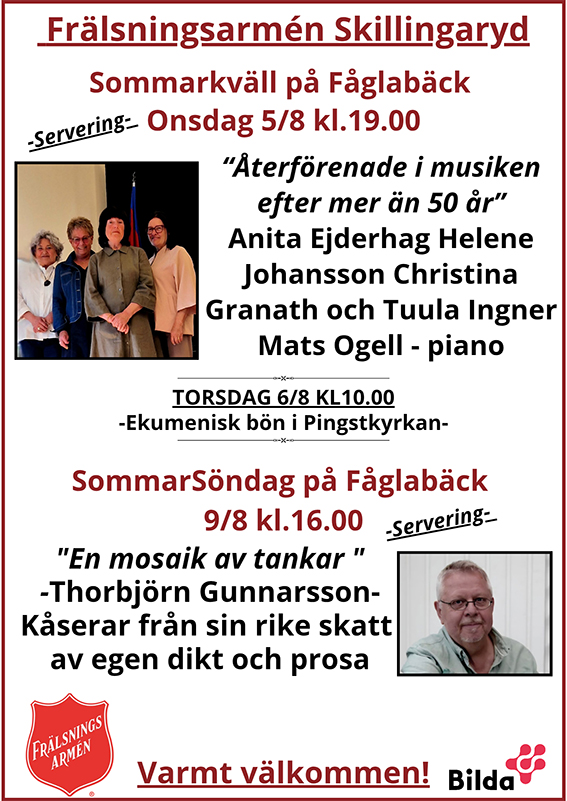 Frälsningsarmén Skillingaryd

Sommarkväll på Fåglabäck

-Servering- Onsdag 5/8 kl.19.00

“Återförenade i musiken efter mer än 50 år”
Anita Ejderhag Helene Johansson Christina Granath och Tuula Ingner
Mats Ogell - piano

TORSDAG 6/8 KL10.00
-Ekumenisk bön i Pingstkyrkan-

SommarSöndag på Fåglabäck
9/8 kl.16.00

-Servering-

"En mosaik av tankar "
-Thorbjörn Gunnarsson-
Kåserar från sin rike skatt av egen dikt och prosa

FRÄLSNINGS ARMÉN

Varmt välkommen!

Bilda